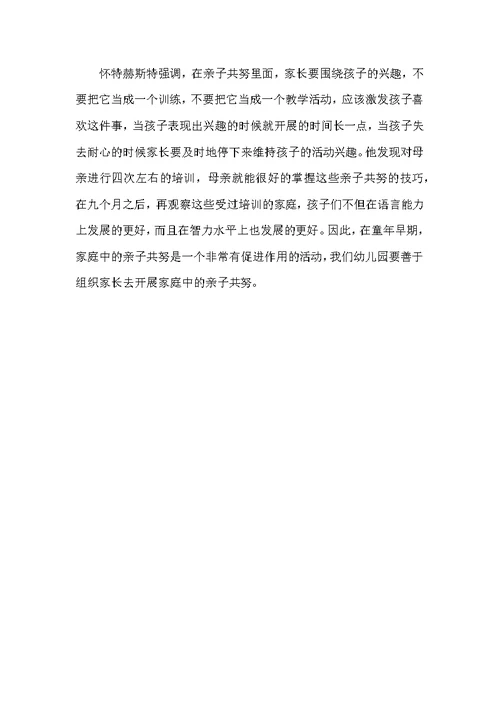 怀特赫斯特强调，在亲子共努里面，家长要围绕孩子的兴趣，不要把它当成一个训练，不要把它当成一个教学活动，应该激发孩子喜欢这件事，当孩子表现出兴趣的时候就开展的时间长一点，当孩子失去耐心的时候家长要及时地停下来维持孩子的活动兴趣。他发现对母亲进行四次左右的培训，母亲就能很好的掌握这些亲子共努的技巧，在九个月之后，再观察这些受过培训的家庭，孩子们不但在语言能力上发展的更好，而且在智力水平上也发展的更好。因此，在童年早期，家庭中的亲子共努是一个非常有促进作用的活动，我们幼儿园要善于组织家长去开展家庭中的亲子共努。